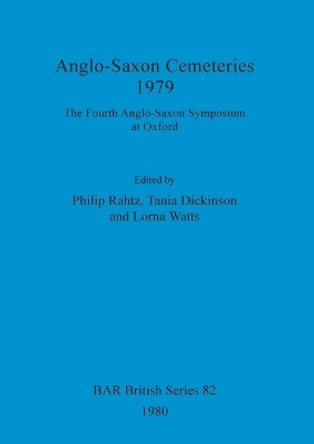 Anglo-Saxon Cemeteries
1979

The Fourth Anglo-Saxon Symposium
at Oxford

Edited by
Philip Rahtz, Tania Dickinson
and Lorna Watts

BAR British Series 82
1980